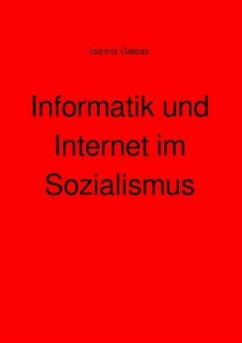 Ioannis Galeas

Informatik und Internet im Sozialismus